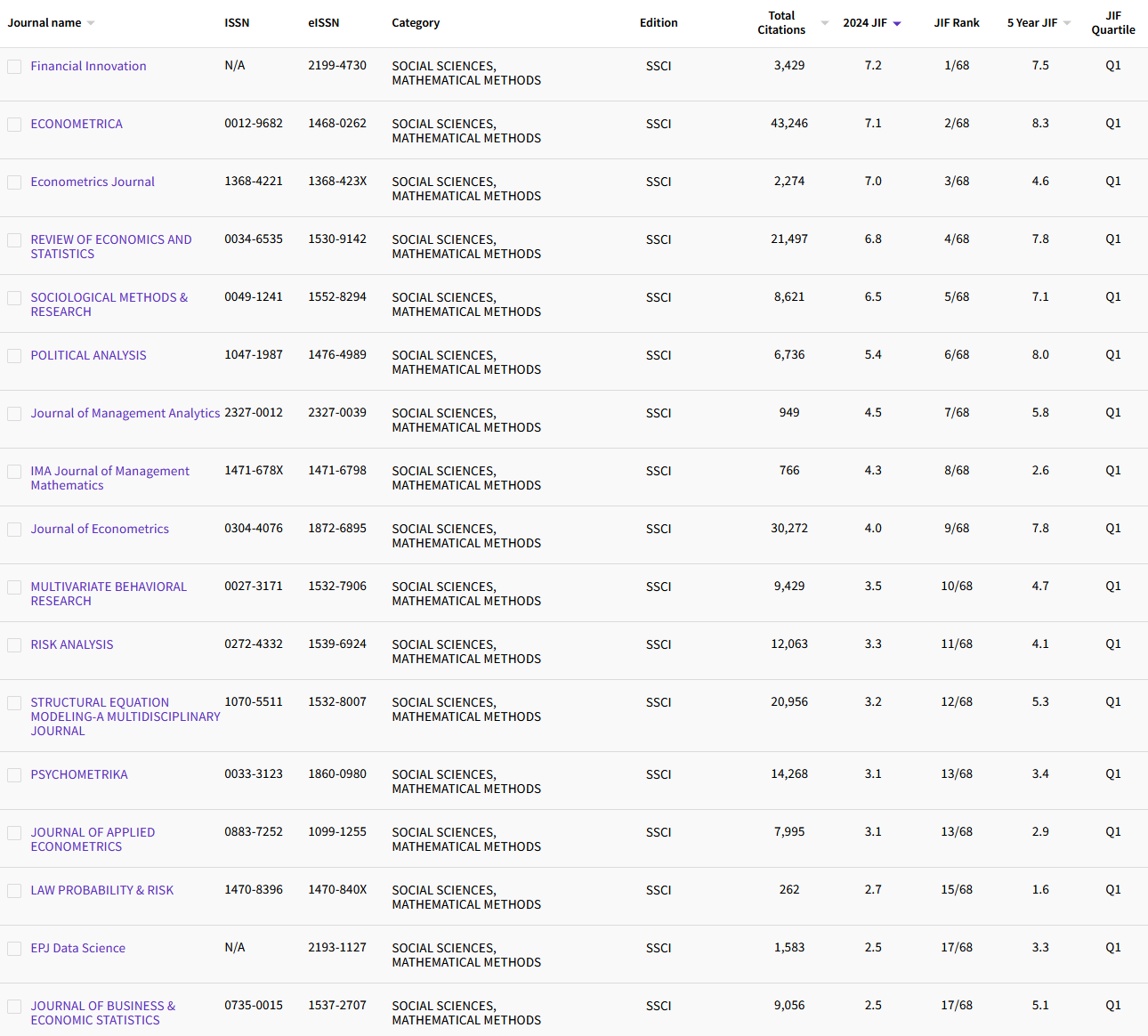 | Journal name | ISSN | eISSN | Category | Edition | Total Citations | 2024 JIF | JIF Rank | 5 Year JIF | JIF Quartile |
|---|---|---|---|---|---|---|---|---|---|
| Financial Innovation | N/A | 2199-4730 | SOCIAL SCIENCES, MATHEMATICAL METHODS | SSCI | 3,429 | 7.2 | 1/68 | 7.5 | Q1 |
| ECONOMETRICA | 0012-9682 | 1468-0262 | SOCIAL SCIENCES, MATHEMATICAL METHODS | SSCI | 43,246 | 7.1 | 2/68 | 8.3 | Q1 |
| Econometrics Journal | 1368-4221 | 1368-423X | SOCIAL SCIENCES, MATHEMATICAL METHODS | SSCI | 2,274 | 7.0 | 3/68 | 4.6 | Q1 |
| REVIEW OF ECONOMICS AND STATISTICS | 0034-6535 | 1530-9142 | SOCIAL SCIENCES, MATHEMATICAL METHODS | SSCI | 21,497 | 6.8 | 4/68 | 7.8 | Q1 |
| SOCIOLOGICAL METHODS & RESEARCH | 0049-1241 | 1552-8294 | SOCIAL SCIENCES, MATHEMATICAL METHODS | SSCI | 8,621 | 6.5 | 5/68 | 7.1 | Q1 |
| POLITICAL ANALYSIS | 1047-1987 | 1476-4989 | SOCIAL SCIENCES, MATHEMATICAL METHODS | SSCI | 6,736 | 5.4 | 6/68 | 8.0 | Q1 |
| Journal of Management Analytics | 2327-0012 | 2327-0039 | SOCIAL SCIENCES, MATHEMATICAL METHODS | SSCI | 949 | 4.5 | 7/68 | 5.8 | Q1 |
| IMA Journal of Management Mathematics | 1471-678X | 1471-6798 | SOCIAL SCIENCES, MATHEMATICAL METHODS | SSCI | 766 | 4.3 | 8/68 | 2.6 | Q1 |
| Journal of Econometrics | 0304-4076 | 1872-6895 | SOCIAL SCIENCES, MATHEMATICAL METHODS | SSCI | 30,272 | 4.0 | 9/68 | 7.8 | Q1 |
| MULTIVARIATE BEHAVIORAL RESEARCH | 0027-3171 | 1532-7906 | SOCIAL SCIENCES, MATHEMATICAL METHODS | SSCI | 9,429 | 3.5 | 10/68 | 4.7 | Q1 |
| RISK ANALYSIS | 0272-4332 | 1539-6924 | SOCIAL SCIENCES, MATHEMATICAL METHODS | SSCI | 12,063 | 3.3 | 11/68 | 4.1 | Q1 |
| STRUCTURAL EQUATION MODELING-A MULTIDISCIPLINARY JOURNAL | 1070-5511 | 1532-8007 | SOCIAL SCIENCES, MATHEMATICAL METHODS | SSCI | 20,956 | 3.2 | 12/68 | 5.3 | Q1 |
| PSYCHOMETRIKA | 0033-3123 | 1860-0980 | SOCIAL SCIENCES, MATHEMATICAL METHODS | SSCI | 14,268 | 3.1 | 13/68 | 3.4 | Q1 |
| JOURNAL OF APPLIED ECONOMETRICS | 0883-7252 | 1099-1255 | SOCIAL SCIENCES, MATHEMATICAL METHODS | SSCI | 7,995 | 3.1 | 13/68 | 2.9 | Q1 |
| LAW PROBABILITY & RISK | 1470-8396 | 1470-840X | SOCIAL SCIENCES, MATHEMATICAL METHODS | SSCI | 262 | 2.7 | 15/68 | 1.6 | Q1 |
| EPJ Data Science | N/A | 2193-1127 | SOCIAL SCIENCES, MATHEMATICAL METHODS | SSCI | 1,583 | 2.5 | 17/68 | 3.3 | Q1 |
| JOURNAL OF BUSINESS & ECONOMIC STATISTICS | 0735-0015 | 1537-2707 | SOCIAL SCIENCES, MATHEMATICAL METHODS | SSCI | 9,056 | 2.5 | 17/68 | 5.1 | Q1 |